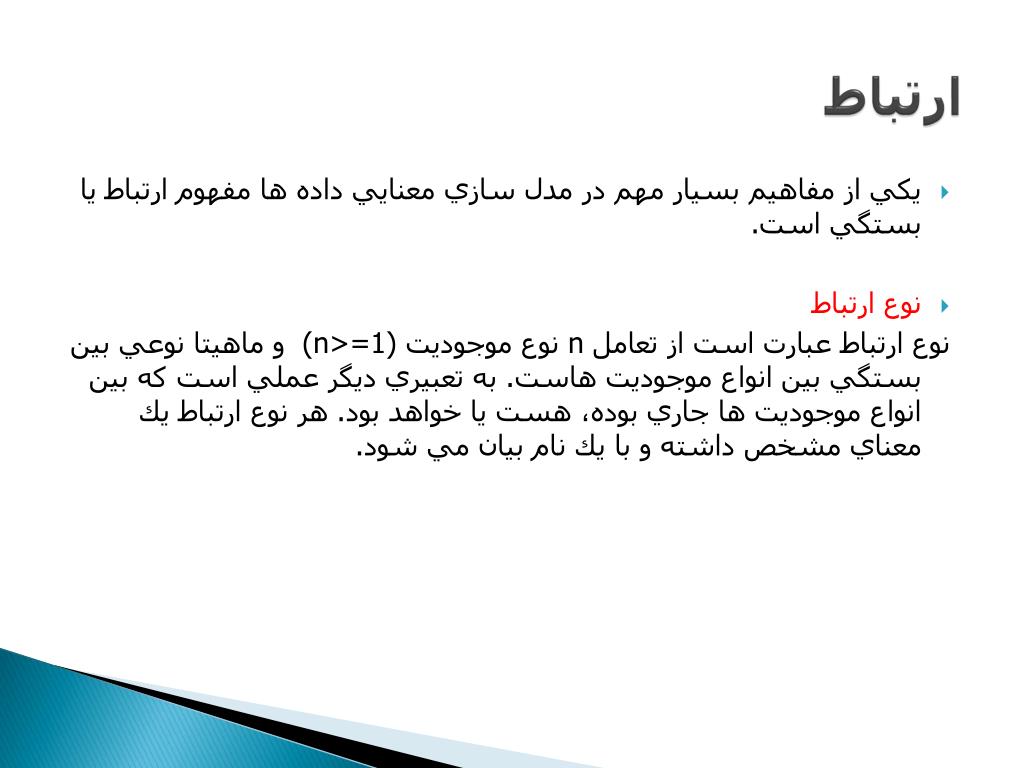 ارتباط

يكي از مفاهيم بسيار مهم در مدل سازي معنايي داده ها مفهوم ارتباط يا بستگي است.

نوع ارتباط

نوع ارتباط عبارت است از تعامل n نوع موجوديت (n>=1) و ماهيتا نوعي بين بستگي بين انواع موجوديت هاست. به تعبيري ديگر عملي است كه بين انواع موجوديت ها جاري بوده، هست يا خواهد بود. هر نوع ارتباط يك معناي مشخص داشته و با يك نام بيان مي شود.